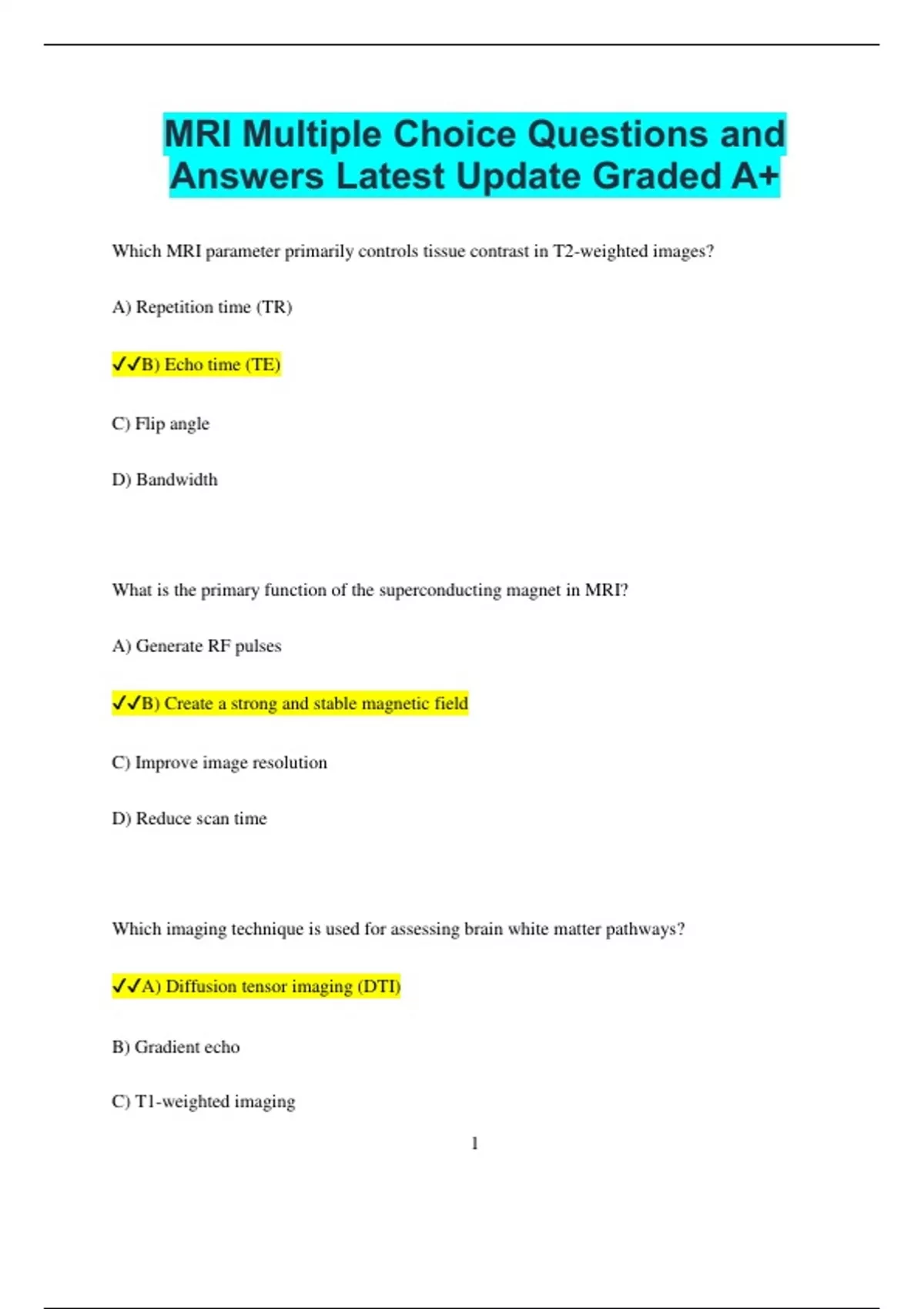 MRI Multiple Choice Questions and Answers Latest Update Graded A+

Which MRI parameter primarily controls tissue contrast in T2-weighted images?

A) Repetition time (TR)

✓✓B) Echo time (TE)

C) Flip angle

D) Bandwidth

What is the primary function of the superconducting magnet in MRI?

A) Generate RF pulses

✓✓B) Create a strong and stable magnetic field

C) Improve image resolution

D) Reduce scan time

Which imaging technique is used for assessing brain white matter pathways?

✓✓A) Diffusion tensor imaging (DTI)

B) Gradient echo

C) T1-weighted imaging

1